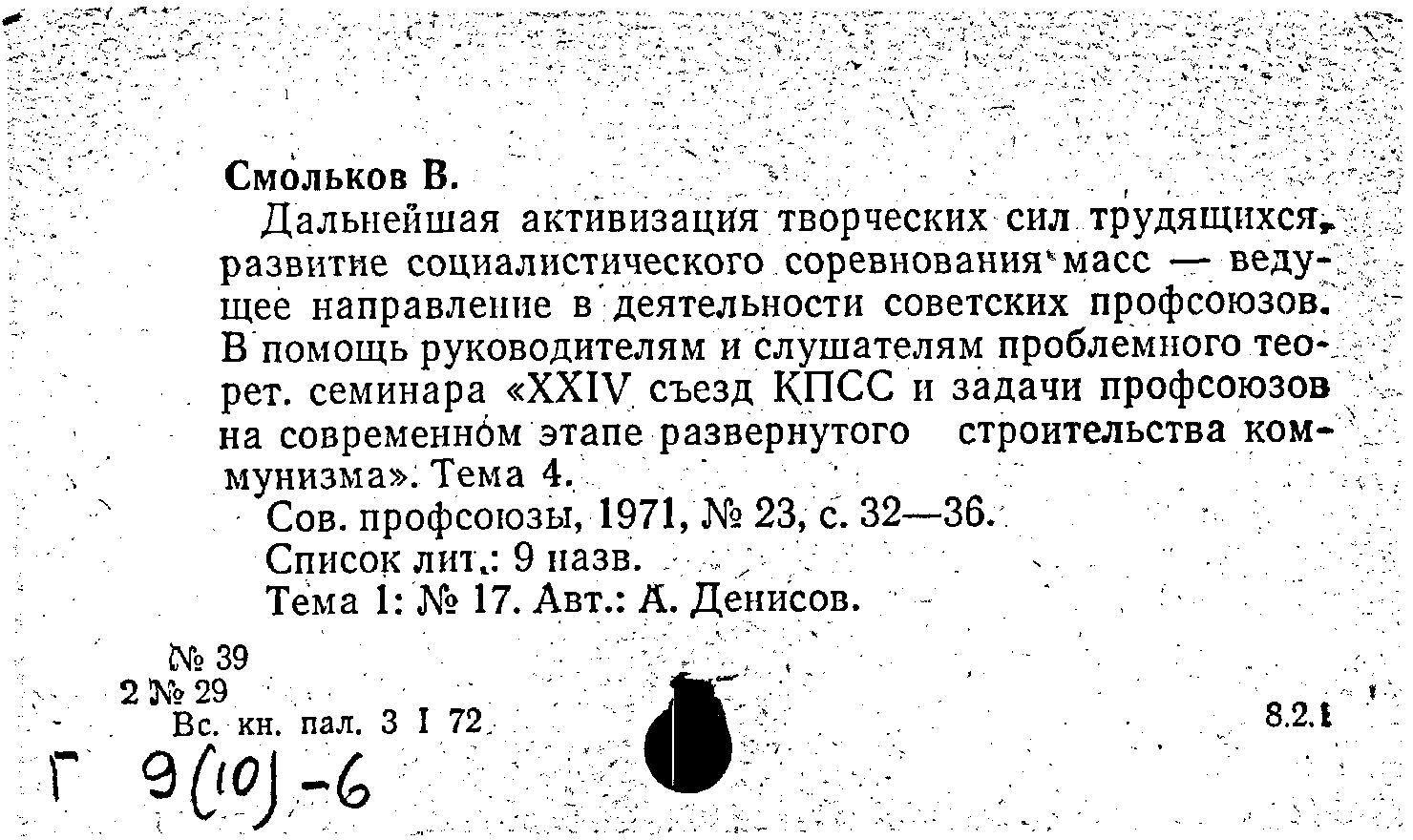 Смольков В.

Дальнейшая активизация творческих сил трудящихся, развитие социалистического соревнования масс — ведущее направление в деятельности советских профсоюзов. В помощь руководителям и слушателям проблемного теорет. семинара «XXIV съезд КПСС и задачи профсоюзов на современном этапе развернутого строительства коммунизма». Тема 4.

Сов. профсоюзы, 1971, № 23, с. 32—36.

Список лит.: 9 назв.

Тема 1: № 17. Авт.: А. Денисов.

№ 39
2 № 29
Вс. кн. пал. 3 I 72

8.2.1

Г 9(10)-6